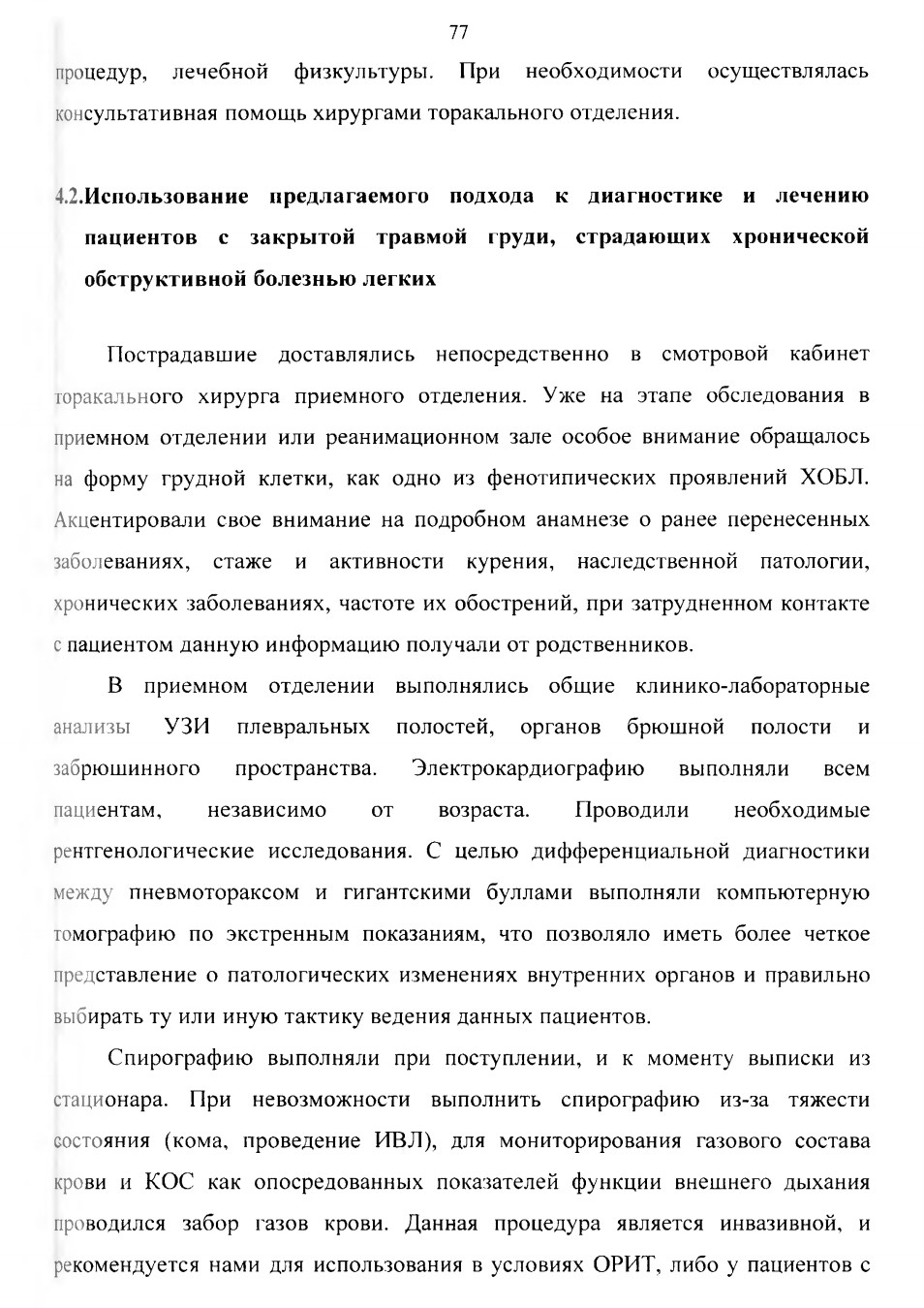 77

процедур, лечебной физкультуры. При необходимости осуществлялась консультативная помощь хирургами торакального отделения.

4.2.Использование предлагаемого подхода к диагностике и лечению пациентов с закрытой травмой груди, страдающих хронической обструктивной болезнью легких

Пострадавшие доставлялись непосредственно в смотровой кабинет торакального хирурга приемного отделения. Уже на этапе обследования в приемном отделении или реанимационном зале особое внимание обращалось на форму грудной клетки, как одно из фенотипических проявлений ХОБЛ. Акцентировали свое внимание на подробном анамнезе о ранее перенесенных заболеваниях, стаже и активности курения, наследственной патологии, хронических заболеваниях, частоте их обострений, при затрудненном контакте с пациентом данную информацию получали от родственников.

В приемном отделении выполнялись общие клинико-лабораторные анализы УЗИ плевральных полостей, органов брюшной полости и забрюшинного пространства. Электрокардиографию выполняли всем пациентам, независимо от возраста. Проводили необходимые рентгенологические исследования. С целью дифференциальной диагностики между пневмотораксом и гигантскими буллами выполняли компьютерную томографию по экстренным показаниям, что позволяло иметь более четкое представление о патологических изменениях внутренних органов и правильно выбирать ту или иную тактику ведения данных пациентов.

Спирографию выполняли при поступлении, и к моменту выписки из стационара. При невозможности выполнить спирографию из-за тяжести состояния (кома, проведение ИВЛ), для мониторирования газового состава крови и КОС как опосредованных показателей функции внешнего дыхания проводился забор газов крови. Данная процедура является инвазивной, и рекомендуется нами для использования в условиях ОРИТ, либо у пациентов с